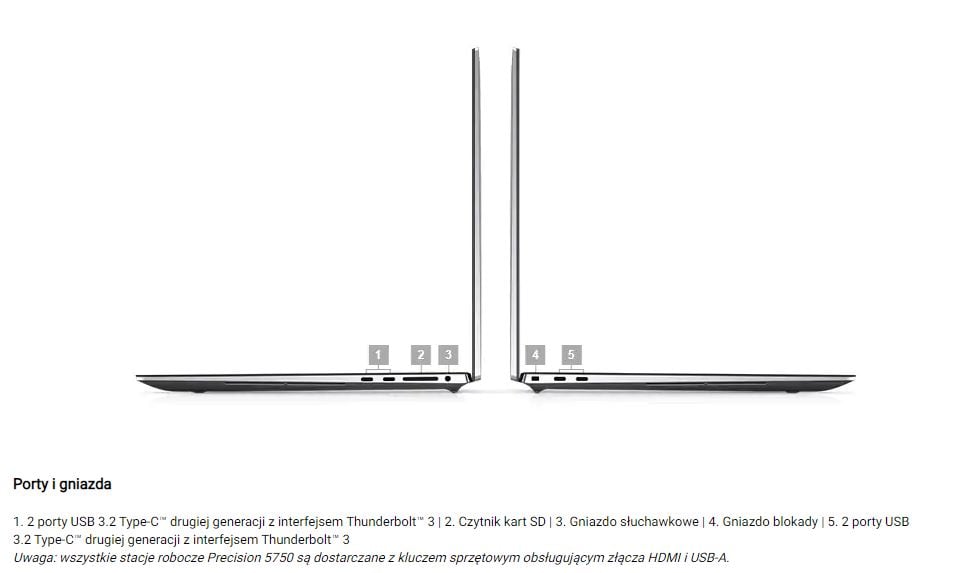 1

2

3

4

5

Porty i gniazda

1. 2 porty USB 3.2 Type-C™ drugiej generacji z interfejsem Thunderbolt™ 3 | 2. Czytnik kart SD | 3. Gniazdo słuchawkowe | 4. Gniazdo blokady | 5. 2 porty USB 3.2 Type-C™ drugiej generacji z interfejsem Thunderbolt™ 3
Uwaga: wszystkie stacje robocze Precision 5750 są dostarczane z kluczem sprzętowym obsługującym złącza HDMI i USB-A.